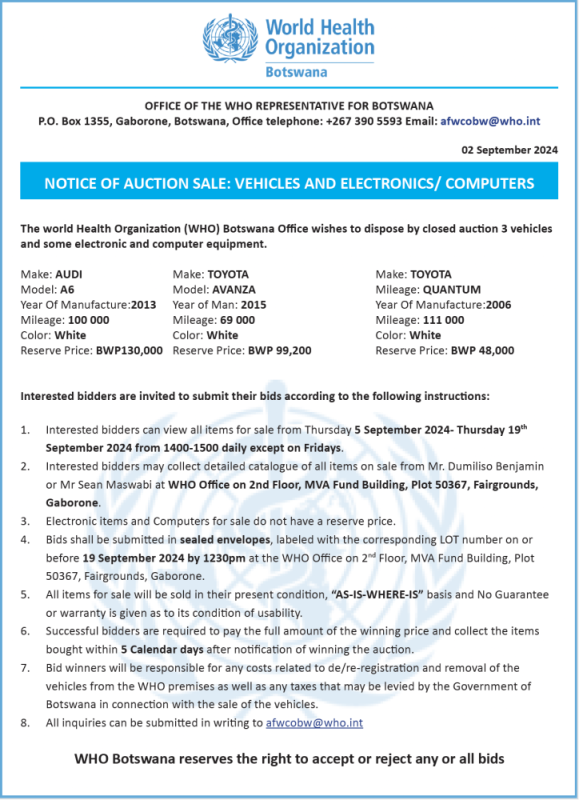 World Health Organization
Botswana

OFFICE OF THE WHO REPRESENTATIVE FOR BOTSWANA
P.O. Box 1355, Gaborone, Botswana, Office telephone: +267 390 5593 Email: afwcobw@who.int

02 September 2024

NOTICE OF AUCTION SALE: VEHICLES AND ELECTRONICS/ COMPUTERS

The world Health Organization (WHO) Botswana Office wishes to dispose by closed auction 3 vehicles and some electronic and computer equipment.

Make: AUDI
Model: A6
Year Of Manufacture:2013
Mileage: 100 000
Color: White
Reserve Price: BWP130,000

Make: TOYOTA
Model: AVANZA
Year of Man: 2015
Mileage: 69 000
Color: White
Reserve Price: BWP 99,200

Make: TOYOTA
Mileage: QUANTUM
Year Of Manufacture:2006
Mileage: 111 000
Color: White
Reserve Price: BWP 48,000

Interested bidders are invited to submit their bids according to the following instructions:

1. Interested bidders can view all items for sale from Thursday 5 September 2024- Thursday 19$^{th}$ September 2024 from 1400-1500 daily except on Fridays.
2. Interested bidders may collect detailed catalogue of all items on sale from Mr. Dumiliso Benjamin or Mr Sean Maswabi at WHO Office on 2nd Floor, MVA Fund Building, Plot 50367, Fairgrounds, Gaborone.
3. Electronic items and Computers for sale do not have a reserve price.
4. Bids shall be submitted in sealed envelopes, labeled with the corresponding LOT number on or before 19 September 2024 by 1230pm at the WHO Office on 2$^{nd}$ Floor, MVA Fund Building, Plot 50367, Fairgrounds, Gaborone.
5. All items for sale will be sold in their present condition, "AS-IS-WHERE-IS" basis and No Guarantee or warranty is given as to its condition of usability.
6. Successful bidders are required to pay the full amount of the winning price and collect the items bought within 5 Calendar days after notification of winning the auction.
7. Bid winners will be responsible for any costs related to de/re-registration and removal of the vehicles from the WHO premises as well as any taxes that may be levied by the Government of Botswana in connection with the sale of the vehicles.
8. All inquiries can be submitted in writing to afwcobw@who.int

WHO Botswana reserves the right to accept or reject any or all bids